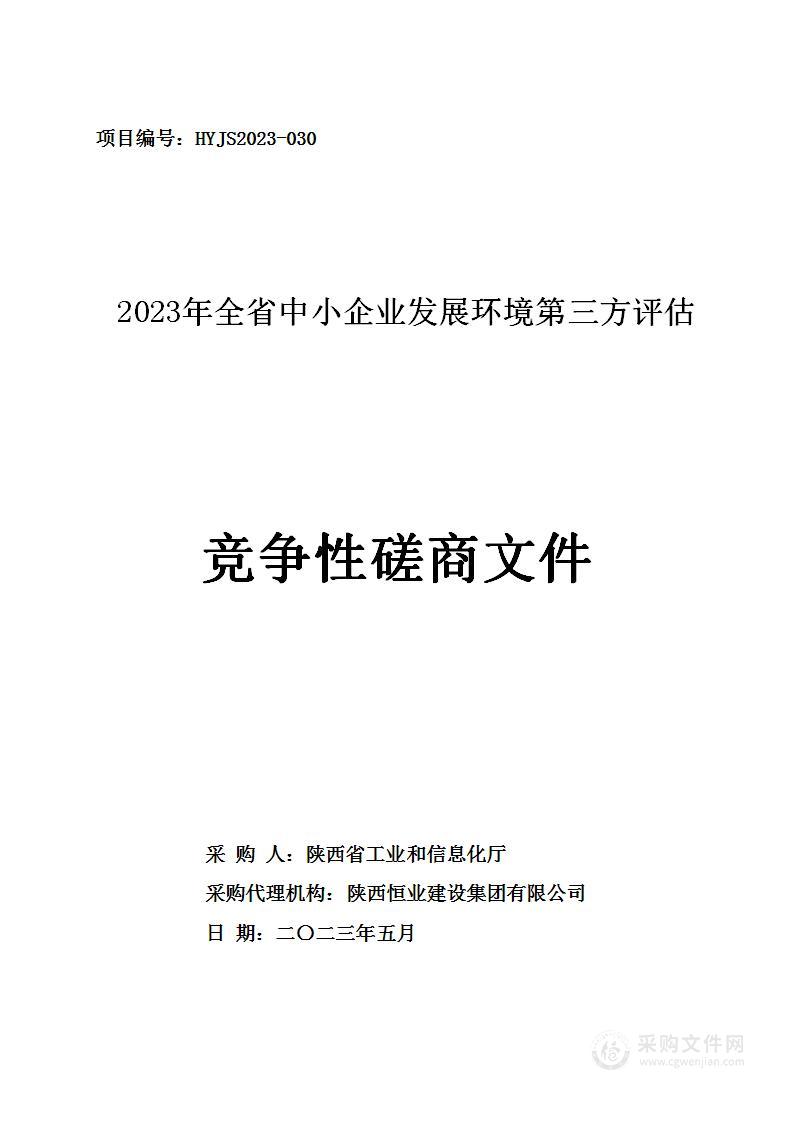 项目编号：HYJS2023-030

2023年全省中小企业发展环境第三方评估

竞争性磋商文件

采 购 人：陕西省工业和信息化厅
采购代理机构：陕西恒业建设集团有限公司
日 期：二〇二三年五月

采购文件网
www.cgwenjian.com